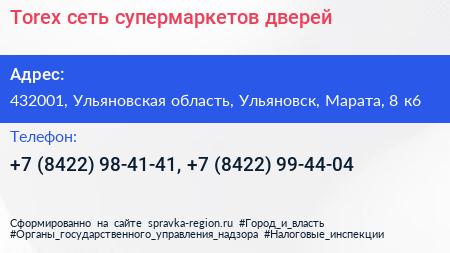 Torex сеть супермаркетов дверей

Адрес:

432001, Ульяновская область, Ульяновск, Марата, 8 к6

Телефон:

+7 (8422) 98-41-41, +7 (8422) 99-44-04

Сформированно на сайте spravka-region.ru #Город_и_власть #Органы_государственного_управления_надзора #Налоговые_инспекции